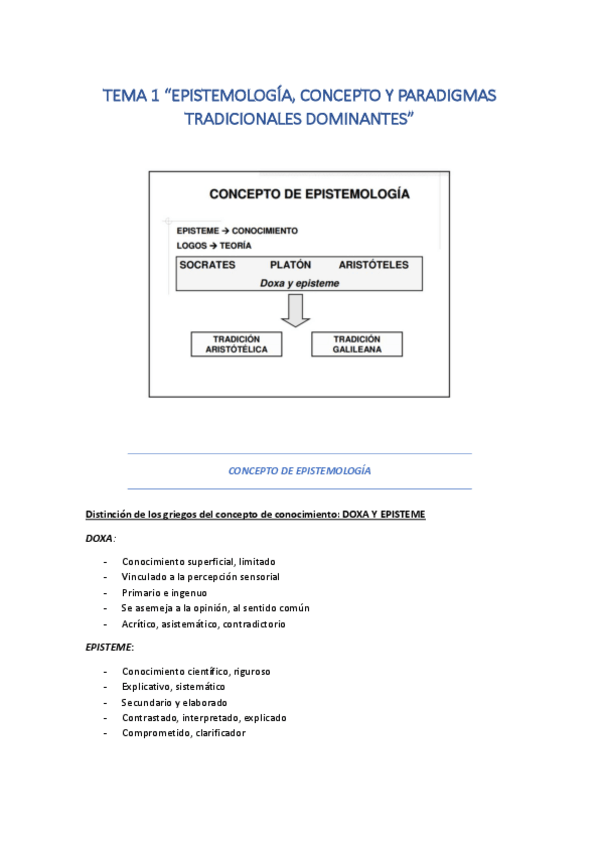 TEMA 1 “EPISTEMOLOGÍA, CONCEPTO Y PARADIGMAS TRADICIONALES DOMINANTES”

CONCEPTO DE EPISTEMOLOGÍA

EPISTEME → CONOCIMIENTO
LOGOS → TEORÍA

SOCRATES PLATÓN ARISTÓTELES
Doxa y episteme

TRADICIÓN ARISTÓTELICA

TRADICIÓN GALILEANA

CONCEPTO DE EPISTEMOLOGÍA

Distinción de los griegos del concepto de conocimiento: DOXA Y EPISTEME

DOXA:

- Conocimiento superficial, limitado
- Vinculado a la percepción sensorial
- Primario e ingenuo
- Se asemeja a la opinión, al sentido común
- Acrítico, asistemático, contradictorio

EPISTEME:

- Conocimiento científico, riguroso
- Explicativo, sistemático
- Secundario y elaborado
- Contrastado, interpretado, explicado
- Comprometido, clarificador